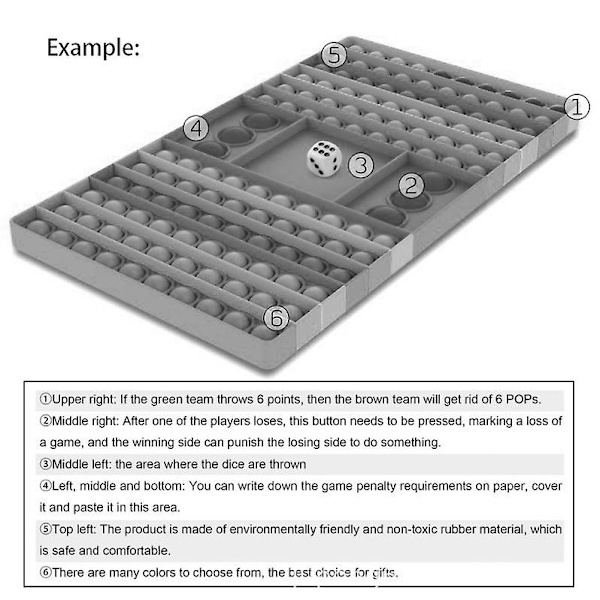 Example:

⑤

①

④

③

②

⑥

①Upper right: If the green team throws 6 points, then the brown team will get rid of 6 POPs.

②Middle right: After one of the players loses, this button needs to be pressed, marking a loss of a game, and the winning side can punish the losing side to do something.

③Middle left: the area where the dice are thrown

④Left, middle and bottom: You can write down the game penalty requirements on paper, cover it and paste it in this area.

⑤Top left: The product is made of environmentally friendly and non-toxic rubber material, which is safe and comfortable.

⑥There are many colors to choose from, the best choice for gifts.